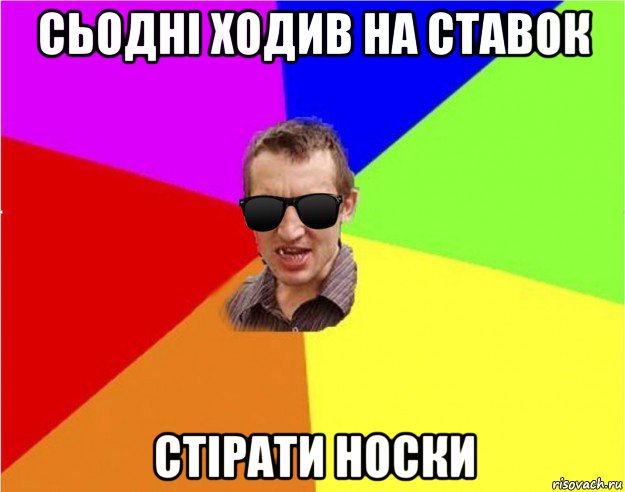 СЬОДНІ ХОДИВ НА СТАВОК

СТІРАТИ НОСКИ

risovach.ru